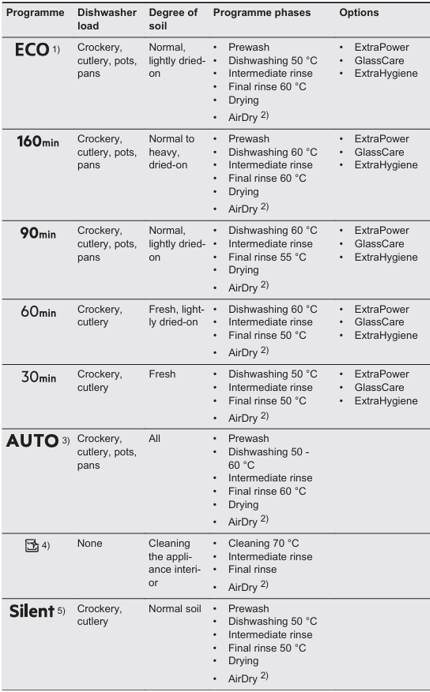 | Programme | Dishwasher load | Degree of soil | Programme phases | Options |
|---|---|---|---|---|
| ECO $^{1)}$ | Crockery, cutlery, pots, pans | Normal, lightly dried-on | • Prewash • Dishwashing 50 °C • Intermediate rinse • Final rinse 60 °C • Drying • AirDry $^{2)}$ | • ExtraPower • GlassCare • ExtraHygiene |
| 160min | Crockery, cutlery, pots, pans | Normal to heavy, dried-on | • Prewash • Dishwashing 60 °C • Intermediate rinse • Final rinse 60 °C • Drying • AirDry $^{2)}$ | • ExtraPower • GlassCare • ExtraHygiene |
| 90min | Crockery, cutlery, pots, pans | Normal, lightly dried-on | • Dishwashing 60 °C • Intermediate rinse • Final rinse 55 °C • Drying • AirDry $^{2)}$ | • ExtraPower • GlassCare • ExtraHygiene |
| 60min | Crockery, cutlery | Fresh, lightly dried-on | • Dishwashing 60 °C • Intermediate rinse • Final rinse 50 °C • AirDry $^{2)}$ | • ExtraPower • GlassCare • ExtraHygiene |
| 30min | Crockery, cutlery | Fresh | • Dishwashing 50 °C • Intermediate rinse • Final rinse 50 °C • AirDry $^{2)}$ | • ExtraPower • GlassCare • ExtraHygiene |
| AUTO $^{3)}$ | Crockery, cutlery, pots, pans | All | • Prewash • Dishwashing 50 - 60 °C • Intermediate rinse • Final rinse 60 °C • Drying • AirDry $^{2)}$ | |
| $^{4)}$ | None | Cleaning the appliance interior | • Cleaning 70 °C • Intermediate rinse • Final rinse • AirDry $^{2)}$ | |
| Silent $^{5)}$ | Crockery, cutlery | Normal soil | • Prewash • Dishwashing 50 °C • Intermediate rinse • Final rinse 50 °C • Drying • AirDry $^{2)}$ | |